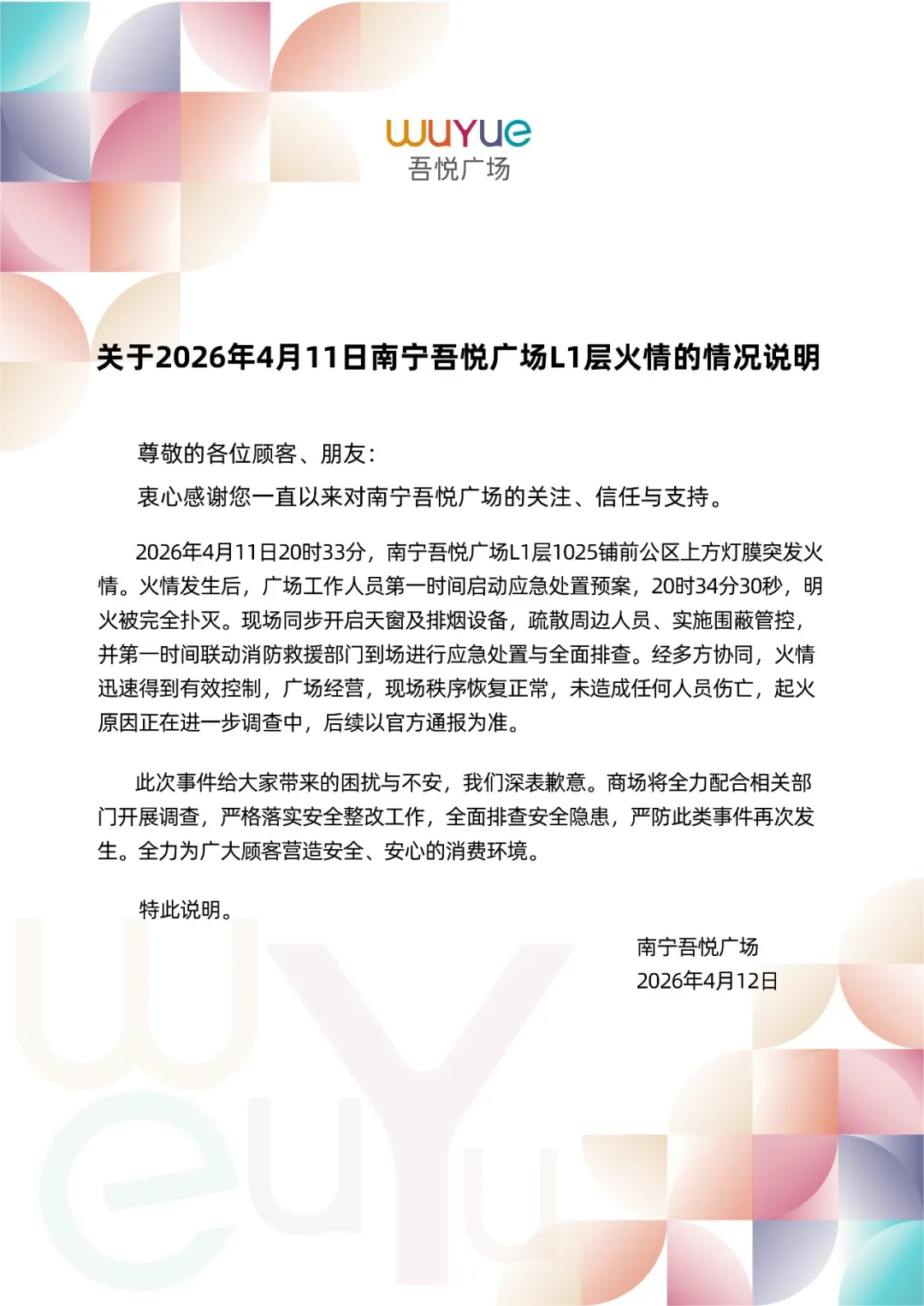 wuyue
吾悦广场

关于2026年4月11日南宁吾悦广场L1层火情的情况说明

尊敬的各位顾客、朋友：

衷心感谢您一直以来对南宁吾悦广场的关注、信任与支持。

2026年4月11日20时33分，南宁吾悦广场L1层1025铺前公区上方灯膜突发火情。火情发生后，广场工作人员第一时间启动应急处置预案，20时34分30秒，明火被完全扑灭。现场同步开启天窗及排烟设备，疏散周边人员、实施围蔽管控，并第一时间联动消防救援部门到场进行应急处置与全面排查。经多方协同，火情迅速得到有效控制，广场经营，现场秩序恢复正常，未造成任何人员伤亡，起火原因正在进一步调查中，后续以官方通报为准。

此次事件给大家带来的困扰与不安，我们深表歉意。商场将全力配合相关部门开展调查，严格落实安全整改工作，全面排查安全隐患，严防此类事件再次发生。全力为广大顾客营造安全、安心的消费环境。

特此说明。

南宁吾悦广场
2026年4月12日